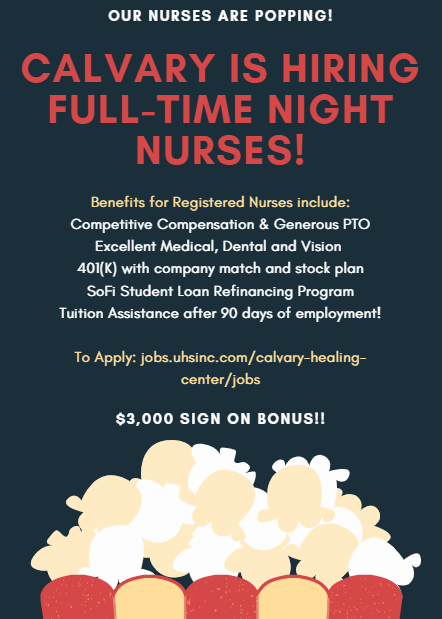 OUR NURSES ARE POPPING!

CALVARY IS HIRING FULL-TIME NIGHT NURSES!

Benefits for Registered Nurses include:
Competitive Compensation & Generous PTO
Excellent Medical, Dental and Vision
401(K) with company match and stock plan
SoFi Student Loan Refinancing Program
Tuition Assistance after 90 days of employment!

To Apply: jobs.uhsinc.com/calvary-healing-center/jobs

$3,000 SIGN ON BONUS!!